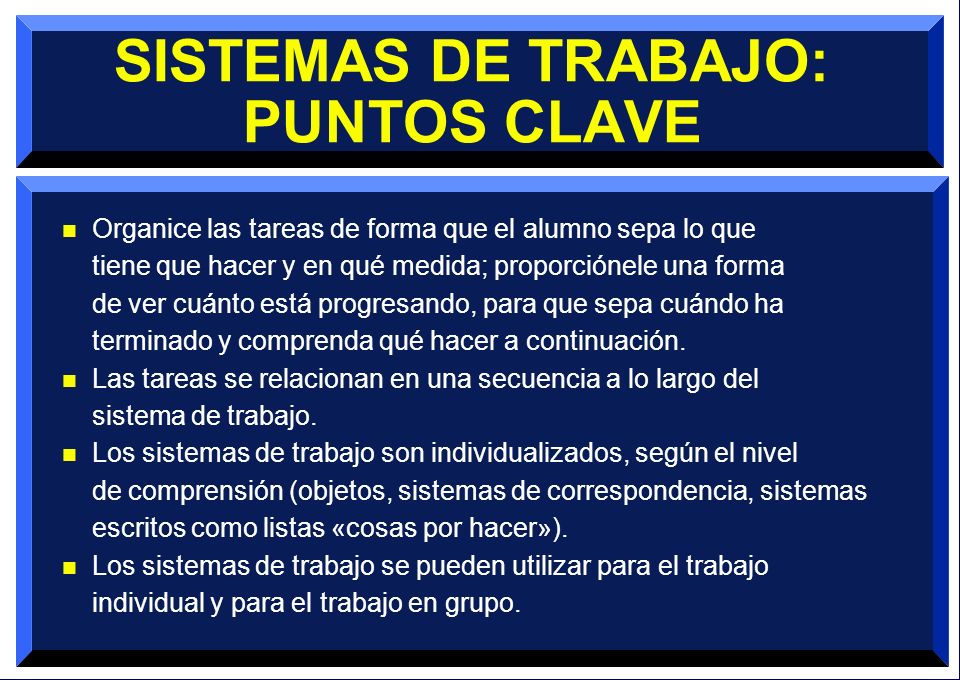 SISTEMAS DE TRABAJO: PUNTOS CLAVE

- Organice las tareas de forma que el alumno sepa lo que tiene que hacer y en qué medida; proporciónele una forma de ver cuánto está progresando, para que sepa cuándo ha terminado y comprenda qué hacer a continuación.
- Las tareas se relacionan en una secuencia a lo largo del sistema de trabajo.
- Los sistemas de trabajo son individualizados, según el nivel de comprensión (objetos, sistemas de correspondencia, sistemas escritos como listas «cosas por hacer»).
- Los sistemas de trabajo se pueden utilizar para el trabajo individual y para el trabajo en grupo.